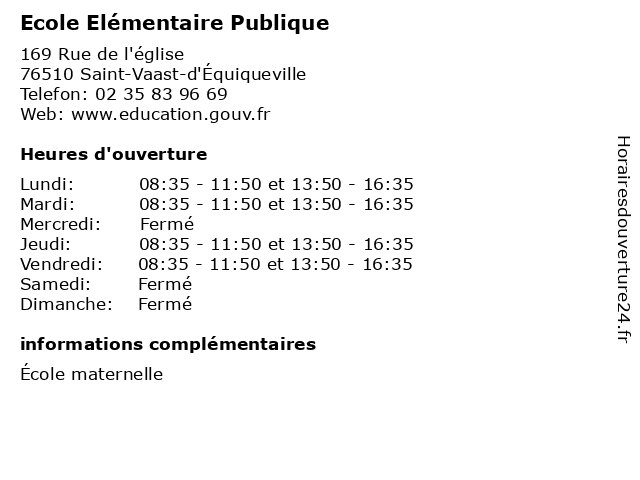 Ecole Elémentaire Publique

169 Rue de l'église
76510 Saint-Vaast-d'Équiqueville
Telefon: 02 35 83 96 69
Web: www.education.gouv.fr

Heures d'ouverture

Lundi: 08:35 - 11:50 et 13:50 - 16:35
Mardi: 08:35 - 11:50 et 13:50 - 16:35
Mercredi: Fermé
Jeudi: 08:35 - 11:50 et 13:50 - 16:35
Vendredi: 08:35 - 11:50 et 13:50 - 16:35
Samedi: Fermé
Dimanche: Fermé

informations complémentaires

École maternelle

Horairesdouverture24.fr